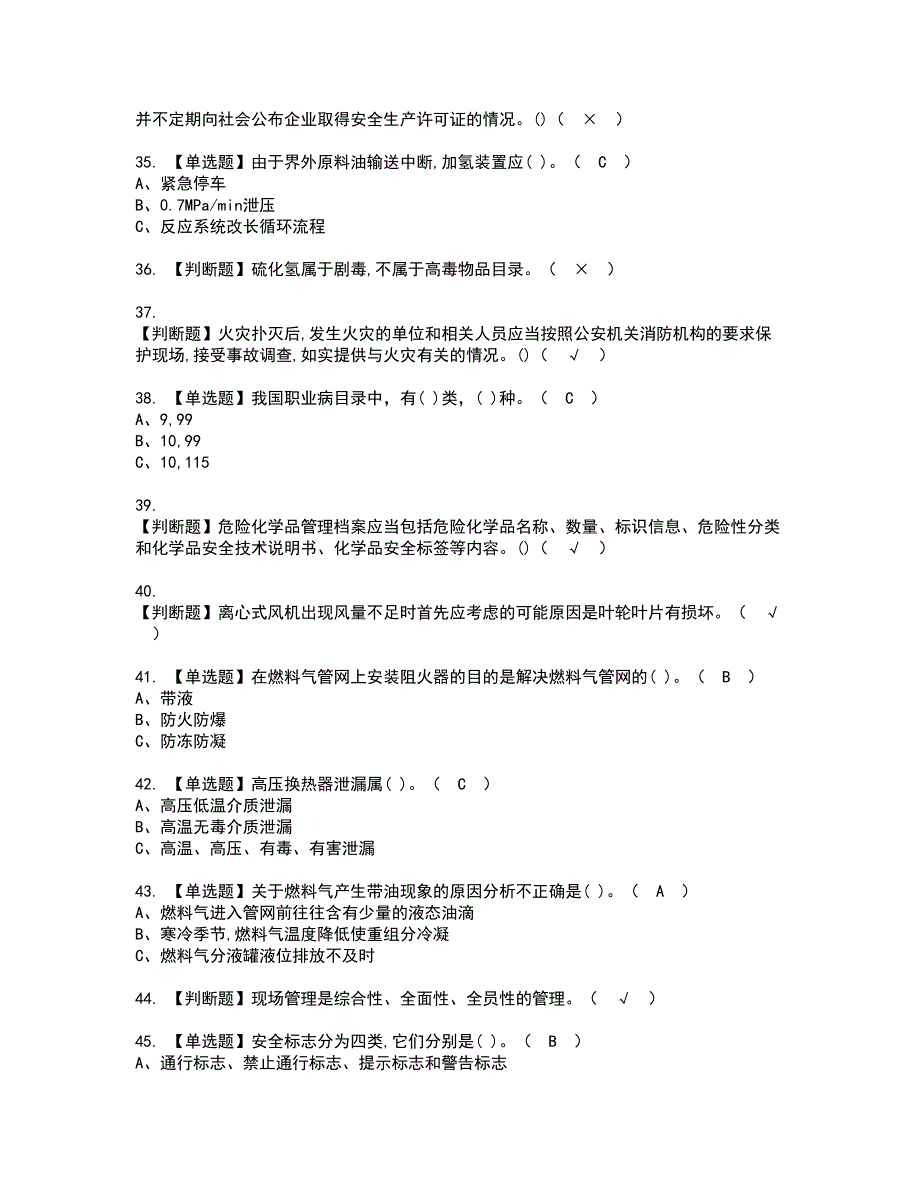 并不定期向社会公布企业取得安全生产许可证的情况。()（ × ）

35. 【单选题】由于界外原料油输送中断,加氢装置应( )。（ C ）
A、紧急停车
B、0.7MPa/min泄压
C、反应系统改长循环流程

36. 【判断题】硫化氢属于剧毒,不属于高毒物品目录。（ × ）

37.
【判断题】火灾扑灭后,发生火灾的单位和相关人员应当按照公安机关消防机构的要求保护现场,接受事故调查,如实提供与火灾有关的情况。()（ √ ）

38. 【单选题】我国职业病目录中，有( )类，( )种。（ C ）
A、9,99
B、10,99
C、10,115

39.
【判断题】危险化学品管理档案应当包括危险化学品名称、数量、标识信息、危险性分类和化学品安全技术说明书、化学品安全标签等内容。()（ √ ）

40.
【判断题】离心式风机出现风量不足时首先应考虑的可能原因是叶轮叶片有损坏。（ √ ）

41. 【单选题】在燃料气管网上安装阻火器的目的是解决燃料气管网的( )。（ B ）
A、带液
B、防火防爆
C、防冻防凝

42. 【单选题】高压换热器泄漏属( )。（ C ）
A、高压低温介质泄漏
B、高温无毒介质泄漏
C、高温、高压、有毒、有害泄漏

43. 【单选题】关于燃料气产生带油现象的原因分析不正确是( )。（ A ）
A、燃料气进入管网前往往含有少量的液态油滴
B、寒冷季节,燃料气温度降低使重组分冷凝
C、燃料气分液罐液位排放不及时

44. 【判断题】现场管理是综合性、全面性、全员性的管理。（ √ ）

45. 【单选题】安全标志分为四类,它们分别是( )。（ B ）
A、通行标志、禁止通行标志、提示标志和警告标志